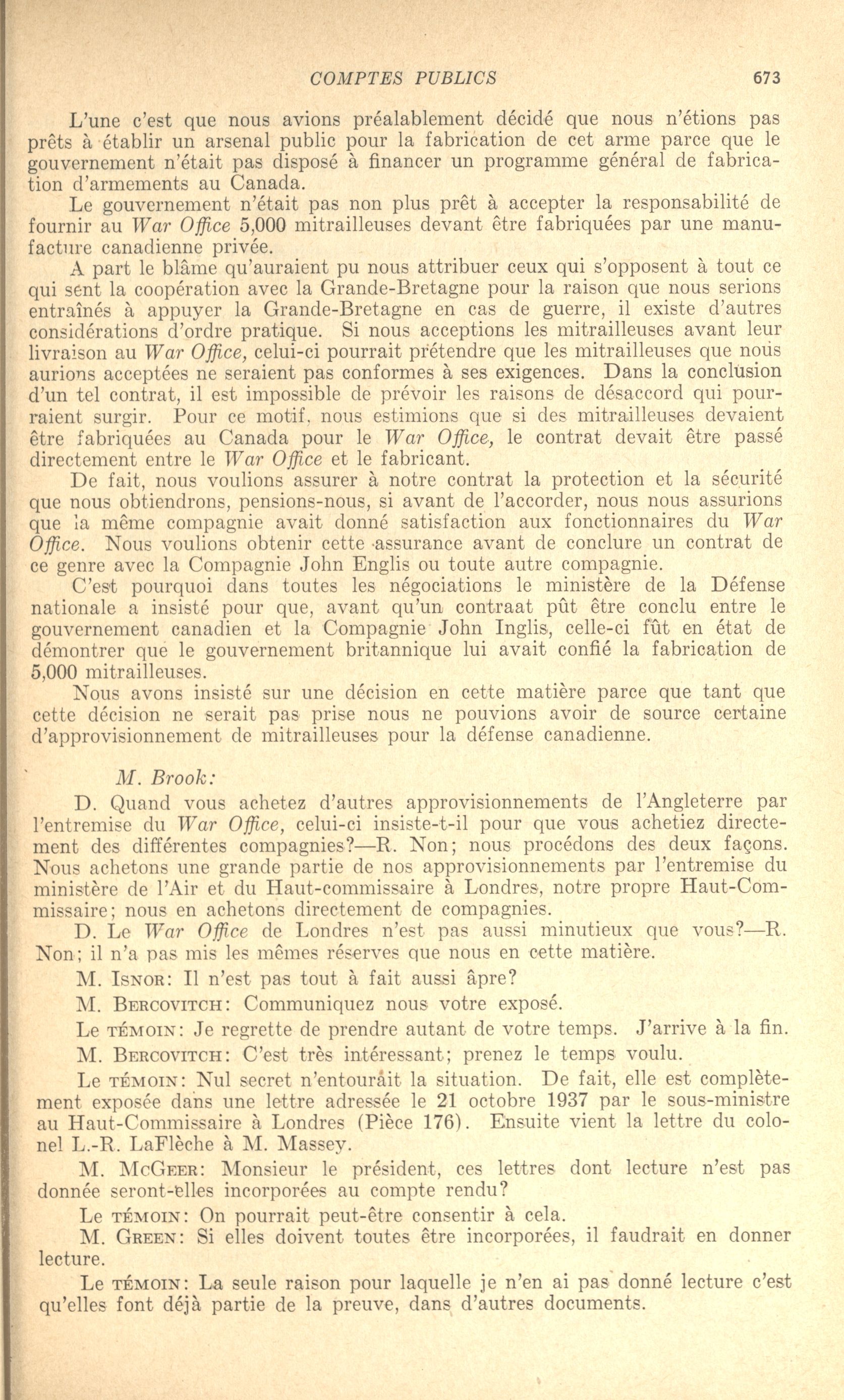 COMPTES PUBLICS 673

L'une c'est que nous avions préalablement décidé que nous n'étions pas prêts à établir un arsenal public pour la fabrication de cet arme parce que le gouvernement n'était pas disposé à financer un programme général de fabrication d'armements au Canada.

Le gouvernement n'était pas non plus prêt à accepter la responsabilité de fournir au War Office 5,000 mitrailleuses devant être fabriquées par une manufacture canadienne privée.

A part le blâme qu'auraient pu nous attribuer ceux qui s'opposent à tout ce qui sent la coopération avec la Grande-Bretagne pour la raison que nous serions entraînés à appuyer la Grande-Bretagne en cas de guerre, il existe d'autres considérations d'ordre pratique. Si nous acceptions les mitrailleuses avant leur livraison au War Office, celui-ci pourrait prétendre que les mitrailleuses que nous aurions acceptées ne seraient pas conformes à ses exigences. Dans la conclusion d'un tel contrat, il est impossible de prévoir les raisons de désaccord qui pourraient surgir. Pour ce motif, nous estimions que si des mitrailleuses devaient être fabriquées au Canada pour le War Office, le contrat devait être passé directement entre le War Office et le fabricant.

De fait, nous voulions assurer à notre contrat la protection et la sécurité que nous obtiendrons, pensions-nous, si avant de l'accorder, nous nous assurions que la même compagnie avait donné satisfaction aux fonctionnaires du War Office. Nous voulions obtenir cette assurance avant de conclure un contrat de ce genre avec la Compagnie John Englis ou toute autre compagnie.

C'est pourquoi dans toutes les négociations le ministère de la Défense nationale a insisté pour que, avant qu'un contraat pût être conclu entre le gouvernement canadien et la Compagnie John Inglis, celle-ci fût en état de démontrer que le gouvernement britannique lui avait confié la fabrication de 5,000 mitrailleuses.

Nous avons insisté sur une décision en cette matière parce que tant que cette décision ne serait pas prise nous ne pouvions avoir de source certaine d'approvisionnement de mitrailleuses pour la défense canadienne.

M. Brook:

D. Quand vous achetez d'autres approvisionnements de l'Angleterre par l'entremise du War Office, celui-ci insiste-t-il pour que vous achetiez directement des différentes compagnies?—R. Non; nous procédons des deux façons. Nous achetons une grande partie de nos approvisionnements par l'entremise du ministère de l'Air et du Haut-commissaire à Londres, notre propre Haut-Commissaire; nous en achetons directement de compagnies.

D. Le War Office de Londres n'est pas aussi minutieux que vous?—R. Non; il n'a pas mis les mêmes réserves que nous en cette matière.

M. Isnor: Il n'est pas tout à fait aussi âpre?

M. Bercovitch: Communiquez nous votre exposé.

Le témoin: Je regrette de prendre autant de votre temps. J'arrive à la fin.

M. Bercovitch: C'est très intéressant; prenez le temps voulu.

Le témoin: Nul secret n'entourait la situation. De fait, elle est complètement exposée dans une lettre adressée le 21 octobre 1937 par le sous-ministre au Haut-Commissaire à Londres (Pièce 176). Ensuite vient la lettre du colonel L.-R. LaFlèche à M. Massey.

M. McGeer: Monsieur le président, ces lettres dont lecture n'est pas donnée seront-elles incorporées au compte rendu?

Le témoin: On pourrait peut-être consentir à cela.

M. Green: Si elles doivent toutes être incorporées, il faudrait en donner lecture.

Le témoin: La seule raison pour laquelle je n'en ai pas donné lecture c'est qu'elles font déjà partie de la preuve, dans d'autres documents.